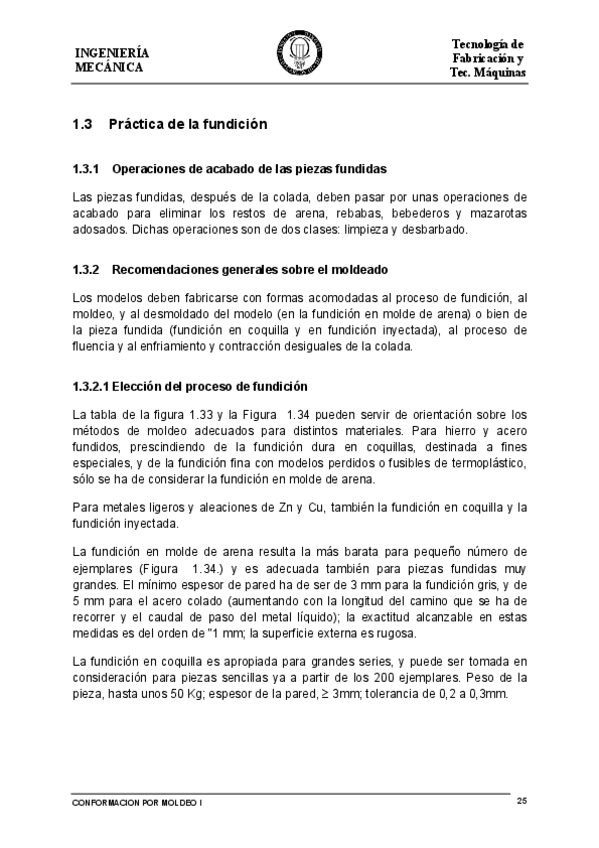 INGENIERÍA MECÁNICA

Tecnología de Fabricación y Tec. Máquinas

1.3 Práctica de la fundición

1.3.1 Operaciones de acabado de las piezas fundidas

Las piezas fundidas, después de la colada, deben pasar por unas operaciones de acabado para eliminar los restos de arena, rebabas, bebederos y mazarotas adosados. Dichas operaciones son de dos clases: limpieza y desbarbado.

1.3.2 Recomendaciones generales sobre el moldeado

Los modelos deben fabricarse con formas acomodadas al proceso de fundición, al moldeo, y al desmoldado del modelo (en la fundición en molde de arena) o bien de la pieza fundida (fundición en coquilla y en fundición inyectada), al proceso de fluencia y al enfriamiento y contracción desiguales de la colada.

1.3.2.1 Elección del proceso de fundición

La tabla de la figura 1.33 y la Figura 1.34 pueden servir de orientación sobre los métodos de moldeo adecuados para distintos materiales. Para hierro y acero fundidos, prescindiendo de la fundición dura en coquillas, destinada a fines especiales, y de la fundición fina con modelos perdidos o fusibles de termoplástico, sólo se ha de considerar la fundición en molde de arena.

Para metales ligeros y aleaciones de Zn y Cu, también la fundición en coquilla y la fundición inyectada.

La fundición en molde de arena resulta la más barata para pequeño número de ejemplares (Figura 1.34.) y es adecuada también para piezas fundidas muy grandes. El mínimo espesor de pared ha de ser de 3 mm para la fundición gris, y de 5 mm para el acero colado (aumentando con la longitud del camino que se ha de recorrer y el caudal de paso del metal líquido); la exactitud alcanzable en estas medidas es del orden de "1 mm; la superficie externa es rugosa.

La fundición en coquilla es apropiada para grandes series, y puede ser tomada en consideración para piezas sencillas ya a partir de los 200 ejemplares. Peso de la pieza, hasta unos 50 Kg; espesor de la pared, ≥ 3mm; tolerancia de 0,2 a 0,3mm.

CONFORMACION POR MOLDEO I

25